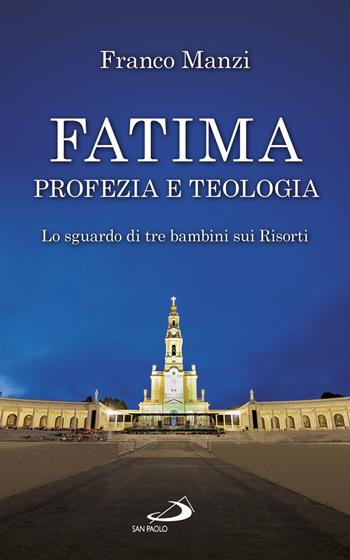 Franco Manzi

FATIMA
PROFEZIA E TEOLOGIA

Lo sguardo di tre bambini sui Risorti

SAN PAOLO